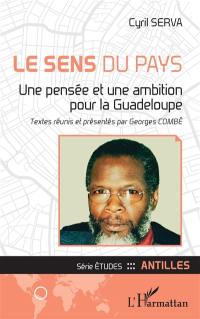 Cyril SERVA

LE SENS DU PAYS

Une pensée et une ambition pour la Guadeloupe

Textes réunis et présentés par Georges COMBÉ

Série ÉTUDES ::: ANTILLES

L'Harmattan